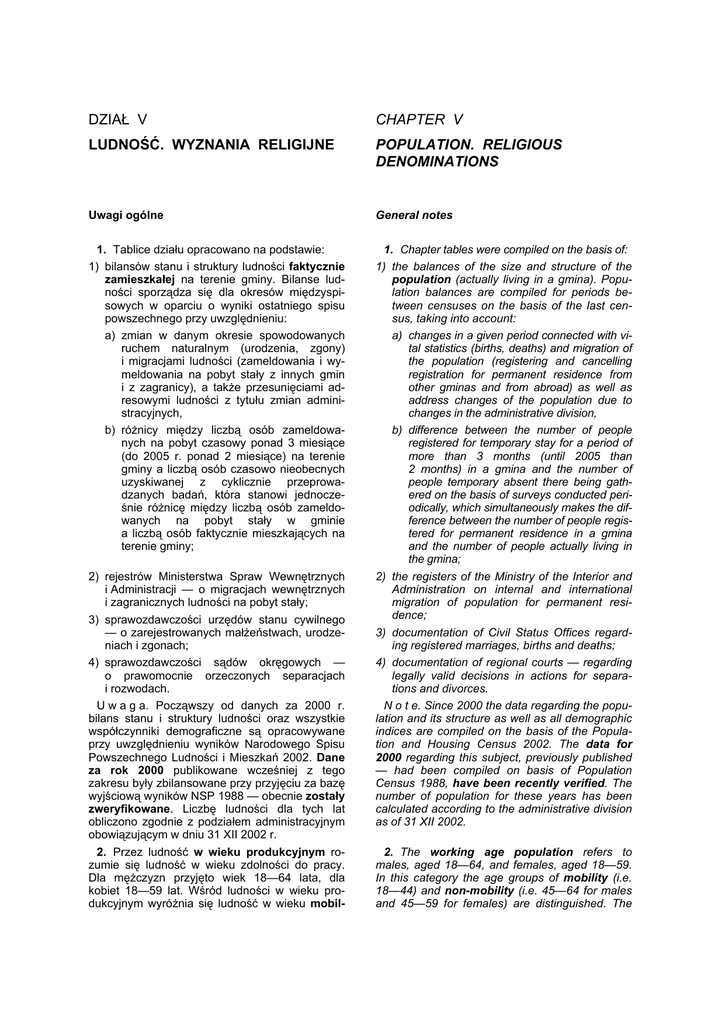 DZIAŁ V

LUDNOŚĆ. WYZNANIA RELIGIJNE

Uwagi ogólne

1. Tablice działu opracowano na podstawie:

1) bilansów stanu i struktury ludności faktycznie zamieszkałej na terenie gminy. Bilanse ludności sporządza się dla okresów międzyspisowych w oparciu o wyniki ostatniego spisu powszechnego przy uwzględnieniu:

a) zmian w danym okresie spowodowanych ruchem naturalnym (urodzenia, zgony) i migracjami ludności (zameldowania i wymeldowania na pobyt stały z innych gmin i z zagranicy), a także przesunięciami adresowymi ludności z tytułu zmian administracyjnych,

b) różnicy między liczbą osób zameldowanych na pobyt czasowy ponad 3 miesiące (do 2005 r. ponad 2 miesiące) na terenie gminy a liczbą osób czasowo nieobecnych uzyskiwanej z cyklicznie przeprowadzanych badań, która stanowi jednocześnie różnicę między liczbą osób zameldowanych na pobyt stały w gminie a liczbą osób faktycznie mieszkających na terenie gminy;

2) rejestrów Ministerstwa Spraw Wewnętrznych i Administracji — o migracjach wewnętrznych i zagranicznych ludności na pobyt stały;

3) sprawozdawczości urzędów stanu cywilnego — o zarejestrowanych małżeństwach, urodzeniach i zgonach;

4) sprawozdawczości sądów okręgowych — o prawomocnie orzeczonych separacjach i rozwodach.

U w a g a. Począwszy od danych za 2000 r. bilans stanu i struktury ludności oraz wszystkie współczynniki demograficzne są opracowywane przy uwzględnieniu wyników Narodowego Spisu Powszechnego Ludności i Mieszkań 2002. Dane za rok 2000 publikowane wcześniej z tego zakresu były zbilansowane przy przyjęciu za bazę wyjściową wyników NSP 1988 — obecnie zostały zweryfikowane. Liczbę ludności dla tych lat obliczono zgodnie z podziałem administracyjnym obowiązującym w dniu 31 XII 2002 r.

2. Przez ludność w wieku produkcyjnym rozumie się ludność w wieku zdolności do pracy. Dla mężczyzn przyjęto wiek 18—64 lata, dla kobiet 18—59 lat. Wśród ludności w wieku produkcyjnym wyróżnia się ludność w wieku mobil-

CHAPTER V

POPULATION. RELIGIOUS DENOMINATIONS

General notes

1. Chapter tables were compiled on the basis of:

1) the balances of the size and structure of the population (actually living in a gmina). Population balances are compiled for periods between censuses on the basis of the last census, taking into account:

a) changes in a given period connected with vital statistics (births, deaths) and migration of the population (registering and cancelling registration for permanent residence from other gminas and from abroad) as well as address changes of the population due to changes in the administrative division,

b) difference between the number of people registered for temporary stay for a period of more than 3 months (until 2005 than 2 months) in a gmina and the number of people temporary absent there being gathered on the basis of surveys conducted periodically, which simultaneously makes the difference between the number of people registered for permanent residence in a gmina and the number of people actually living in the gmina;

2) the registers of the Ministry of the Interior and Administration on internal and international migration of population for permanent residence;

3) documentation of Civil Status Offices regarding registered marriages, births and deaths;

4) documentation of regional courts — regarding legally valid decisions in actions for separations and divorces.

N o t e. Since 2000 the data regarding the population and its structure as well as all demographic indices are compiled on the basis of the Population and Housing Census 2002. The data for 2000 regarding this subject, previously published — had been compiled on basis of Population Census 1988, have been recently verified. The number of population for these years has been calculated according to the administrative division as of 31 XII 2002.

2. The working age population refers to males, aged 18—64, and females, aged 18—59. In this category the age groups of mobility (i.e. 18—44) and non-mobility (i.e. 45—64 for males and 45—59 for females) are distinguished. The